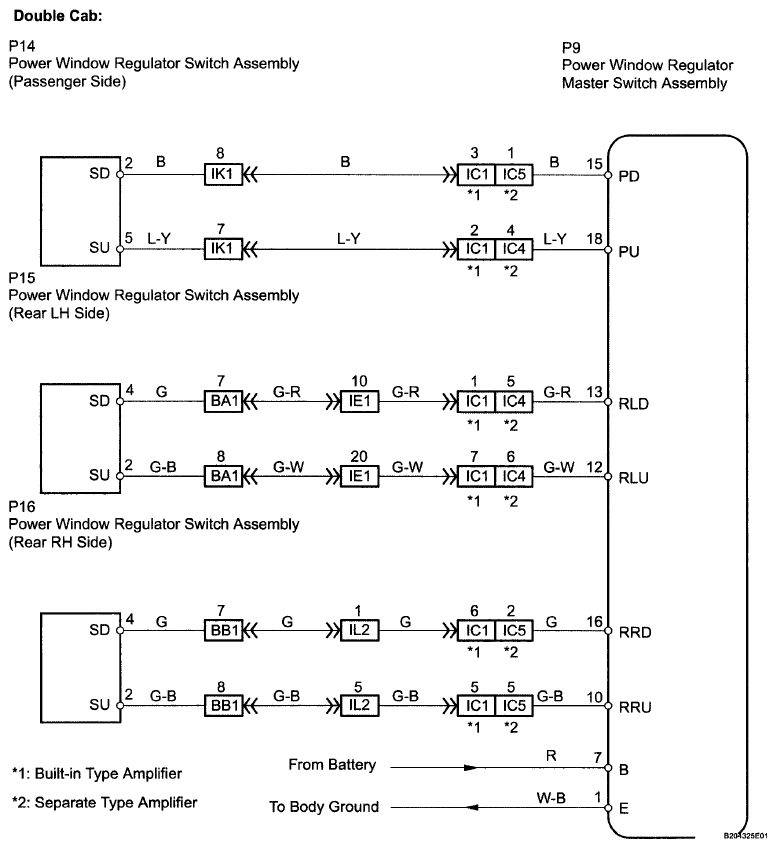 Double Cab:

P14
Power Window Regulator Switch Assembly
(Passenger Side)

P9
Power Window Regulator
Master Switch Assembly

SD 2 B 8 IK1 B 3 1 IC1 IC5 *1 *2 B 15 PD

SU 5 L-Y 7 IK1 L-Y 2 4 IC1 IC4 *1 *2 L-Y 18 PU

P15
Power Window Regulator Switch Assembly
(Rear LH Side)

SD 4 G 7 BA1 G-R 10 IE1 G-R 1 5 IC1 IC4 *1 *2 G-R 13 RLD

SU 2 G-B 8 BA1 G-W 20 IE1 G-W 7 6 IC1 IC4 *1 *2 G-W 12 RLU

P16
Power Window Regulator Switch Assembly
(Rear RH Side)

SD 4 G 7 BB1 G 1 IL2 G 6 2 IC1 IC5 *1 *2 G 16 RRD

SU 2 G-B 8 BB1 G-B 5 IL2 G-B 5 5 IC1 IC5 *1 *2 G-B 10 RRU

From Battery R 7 B

To Body Ground W-B 1 E

*1: Built-in Type Amplifier

*2: Separate Type Amplifier

B204325E01